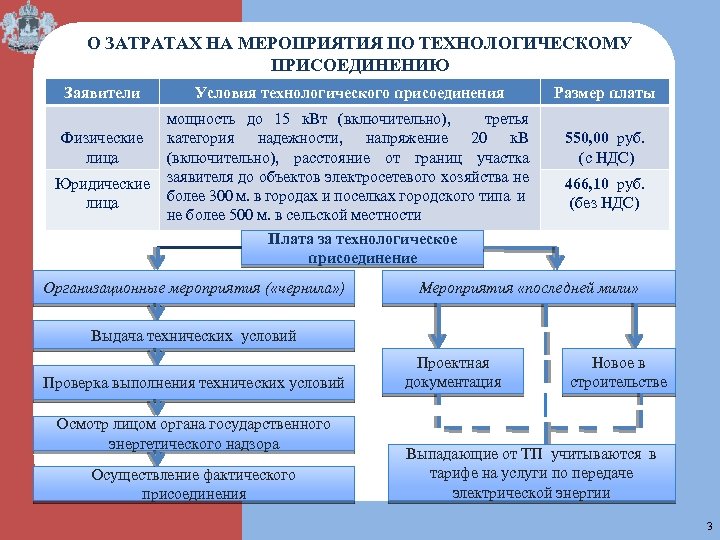 О ЗАТРАТАХ НА МЕРОПРИЯТИЯ ПО ТЕХНОЛОГИЧЕСКОМУ ПРИСОЕДИНЕНИЮ

| Заявители | Условия технологического присоединения | Размер платы |
|---|---|---|
| Физические лица | мощность до 15 кВт (включительно), третья категория надежности, напряжение 20 кВ (включительно), расстояние от границ участка заявителя до объектов электросетевого хозяйства не более 300 м. в городах и поселках городского типа и не более 500 м. в сельской местности | 550,00 руб. (с НДС) |
| Юридические лица | | 466,10 руб. (без НДС) |

Плата за технологическое присоединение

Организационные мероприятия («чернила»)

Выдача технических условий

Проверка выполнения технических условий

Осмотр лицом органа государственного энергетического надзора

Осуществление фактического присоединения

Мероприятия «последней мили»

Проектная документация

Новое в строительстве

Выпадающие от ТП учитываются в тарифе на услуги по передаче электрической энергии

3